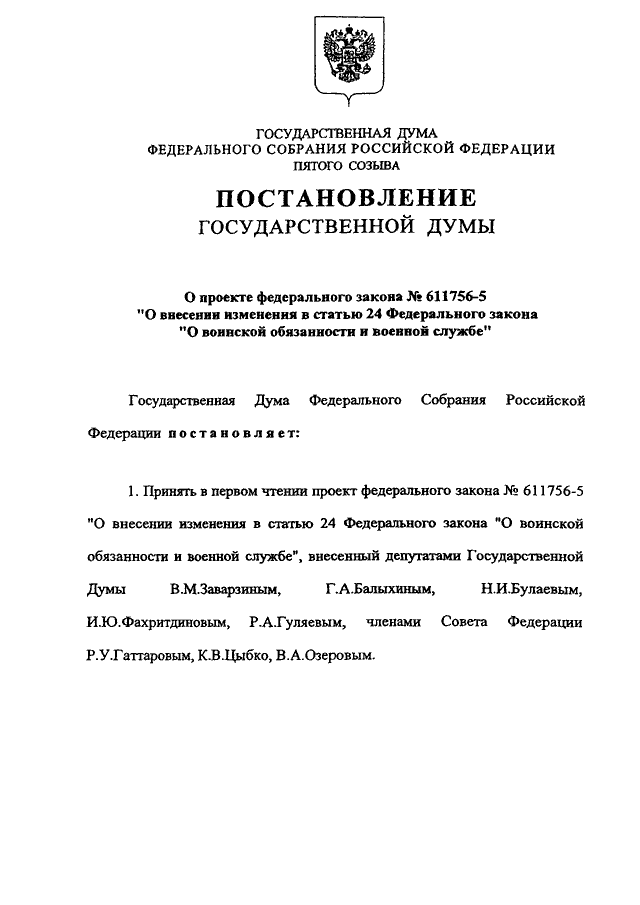 ГОСУДАРСТВЕННАЯ ДУМА
ФЕДЕРАЛЬНОГО СОБРАНИЯ РОССИЙСКОЙ ФЕДЕРАЦИИ
ПЯТОГО СОЗЫВА

ПОСТАНОВЛЕНИЕ
ГОСУДАРСТВЕННОЙ ДУМЫ

О проекте федерального закона № 611756-5
"О внесении изменения в статью 24 Федерального закона
"О воинской обязанности и военной службе"

Государственная Дума Федерального Собрания Российской Федерации постановляет:

1. Принять в первом чтении проект федерального закона № 611756-5 "О внесении изменения в статью 24 Федерального закона "О воинской обязанности и военной службе", внесенный депутатами Государственной Думы В.М.Заварзиным, Г.А.Балыхиным, Н.И.Булаевым, И.Ю.Фахритдиновым, Р.А.Гуляевым, членами Совета Федерации Р.У.Гаттаровым, К.В.Цыбко, В.А.Озеровым.